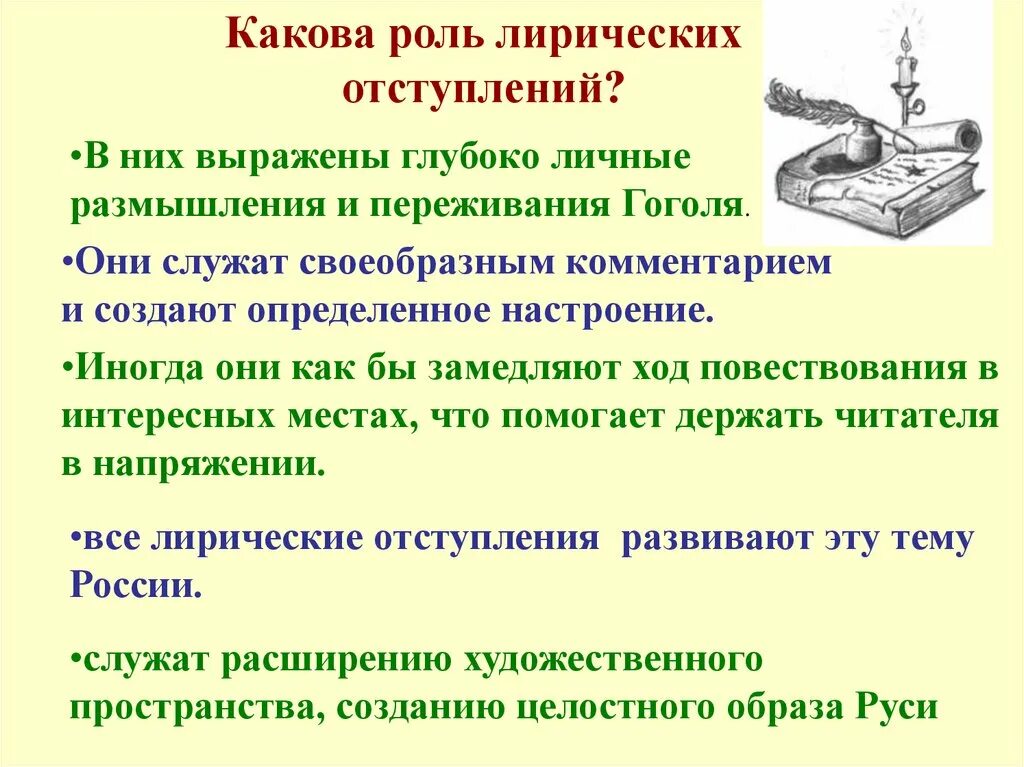 Какова роль лирических отступлений?

•В них выражены глубоко личные размышления и переживания Гоголя.

•Они служат своеобразным комментарием и создают определенное настроение.

•Иногда они как бы замедляют ход повествования в интересных местах, что помогает держать читателя в напряжении.

•все лирические отступления развивают эту тему России.

•служат расширению художественного пространства, созданию целостного образа Руси